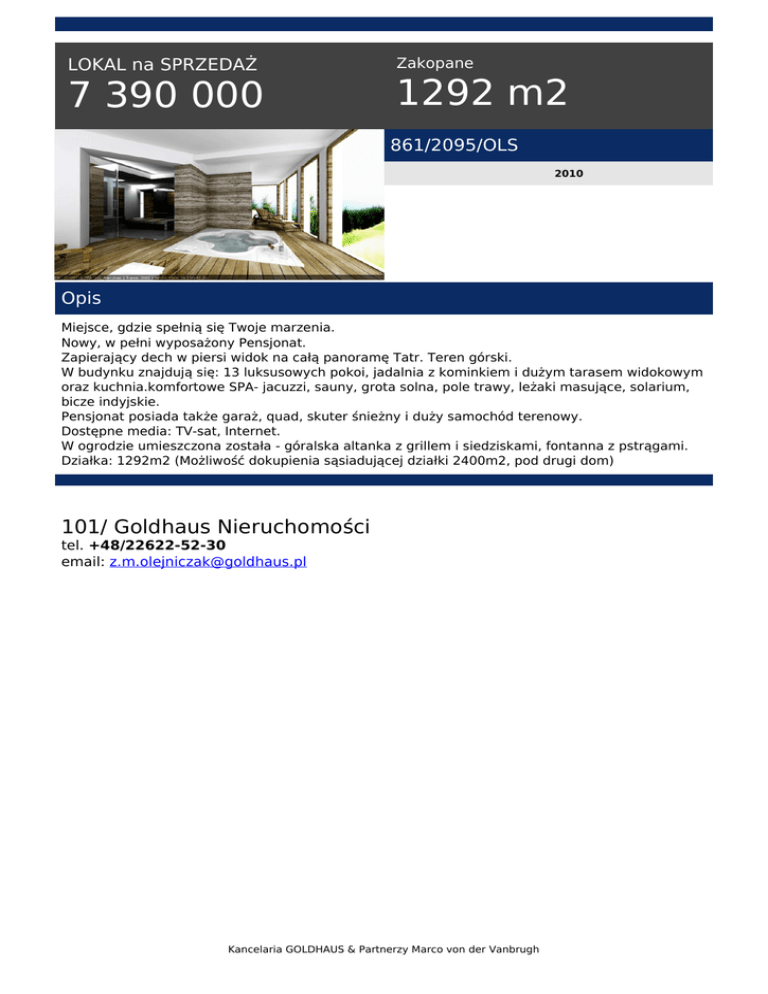 LOKAL na SPRZEDAŻ
7 390 000

Zakopane
1292 m2

861/2095/OLS

2010

Opis

Miejsce, gdzie spełnią się Twoje marzenia.
Nowy, w pełni wyposażony Pensjonat.
Zapierający dech w piersi widok na całą panoramę Tatr. Teren górski.
W budynku znajdują się: 13 luksusowych pokoi, jadalnia z kominkiem i dużym tarasem widokowym oraz kuchnia.komfortowe SPA- jacuzzi, sauny, grota solna, pole trawy, leżaki masujące, solarium, bicze indyjskie.
Pensjonat posiada także garaż, quad, skuter śnieżny i duży samochód terenowy.
Dostępne media: TV-sat, Internet.
W ogrodzie umieszczona została - góralska altanka z grillem i siedziskami, fontanna z pstrągami.
Działka: 1292m2 (Możliwość dokupienia sąsiadującej działki 2400m2, pod drugi dom)

101/ Goldhaus Nieruchomości
tel. +48/22622-52-30
email: z.m.olejniczak@goldhaus.pl

Kancelaria GOLDHAUS & Partnerzy Marco von der Vanbrugh